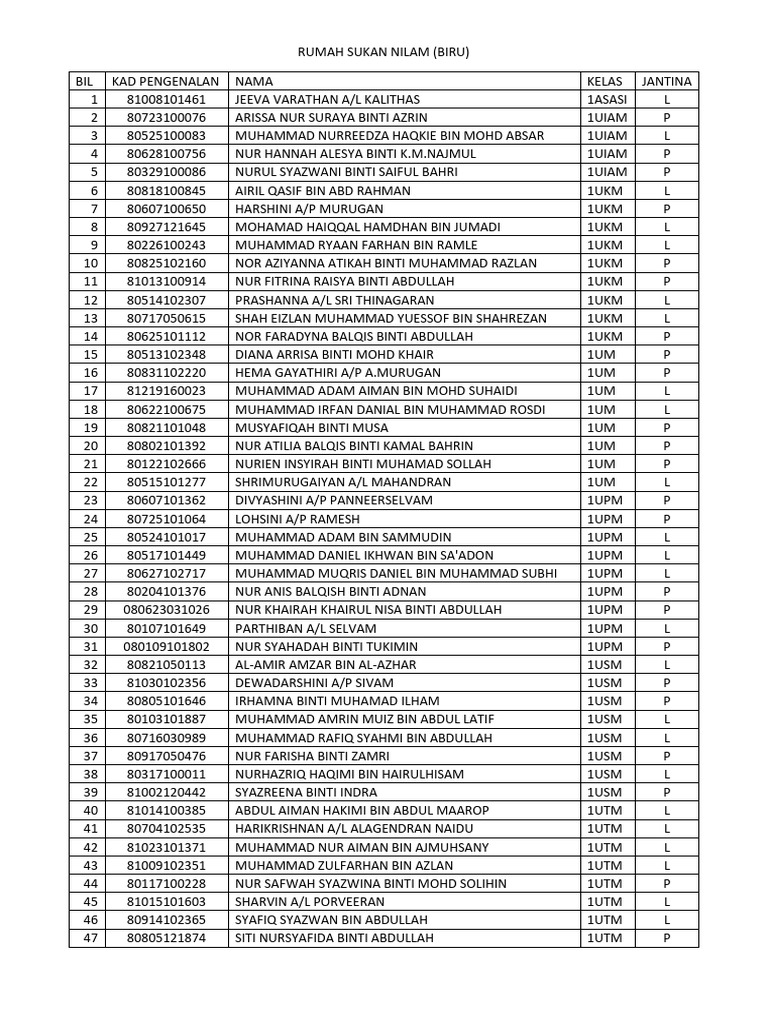 RUMAH SUKAN NILAM (BIRU)

| BIL | KAD PENGENALAN | NAMA | KELAS | JANTINA |
|---|---|---|---|---|
| 1 | 81008101461 | JEEVA VARATHAN A/L KALITHAS | 1ASASI | L |
| 2 | 80723100076 | ARISSA NUR SURAYA BINTI AZRIN | 1UIAM | P |
| 3 | 80525100083 | MUHAMMAD NURREEDZA HAQKIE BIN MOHD ABSAR | 1UIAM | L |
| 4 | 80628100756 | NUR HANNAH ALESYA BINTI K.M.NAJMUL | 1UIAM | P |
| 5 | 80329100086 | NURUL SYAZWANI BINTI SAIFUL BAHRI | 1UIAM | P |
| 6 | 80818100845 | AIRIL QASIF BIN ABD RAHMAN | 1UKM | L |
| 7 | 80607100650 | HARSHINI A/P MURUGAN | 1UKM | P |
| 8 | 80927121645 | MOHAMAD HAIQQAL HAMDHAN BIN JUMADI | 1UKM | L |
| 9 | 80226100243 | MUHAMMAD RYAAN FARHAN BIN RAMLE | 1UKM | L |
| 10 | 80825102160 | NOR AZIYANNA ATIKAH BINTI MUHAMMAD RAZLAN | 1UKM | P |
| 11 | 81013100914 | NUR FITRINA RAISYA BINTI ABDULLAH | 1UKM | P |
| 12 | 80514102307 | PRASHANNA A/L SRI THINAGARAN | 1UKM | L |
| 13 | 80717050615 | SHAH EIZLAN MUHAMMAD YUESSOF BIN SHAHREZAN | 1UKM | L |
| 14 | 80625101112 | NOR FARADYNA BALQIS BINTI ABDULLAH | 1UKM | P |
| 15 | 80513102348 | DIANA ARRISA BINTI MOHD KHAIR | 1UM | P |
| 16 | 80831102220 | HEMA GAYATHIRI A/P A.MURUGAN | 1UM | P |
| 17 | 81219160023 | MUHAMMAD ADAM AIMAN BIN MOHD SUHAIDI | 1UM | L |
| 18 | 80622100675 | MUHAMMAD IRFAN DANIAL BIN MUHAMMAD ROSDI | 1UM | L |
| 19 | 80821101048 | MUSYAFIQAH BINTI MUSA | 1UM | P |
| 20 | 80802101392 | NUR ATILIA BALQIS BINTI KAMAL BAHRIN | 1UM | P |
| 21 | 80122102666 | NURIEN INSYIRAH BINTI MUHAMAD SOLLAH | 1UM | P |
| 22 | 80515101277 | SHRIMURUGAIYAN A/L MAHANDRAN | 1UM | L |
| 23 | 80607101362 | DIVYASHINI A/P PANNEERSELVAM | 1UPM | P |
| 24 | 80725101064 | LOHSINI A/P RAMESH | 1UPM | P |
| 25 | 80524101017 | MUHAMMAD ADAM BIN SAMMUDIN | 1UPM | L |
| 26 | 80517101449 | MUHAMMAD DANIEL IKHWAN BIN SA'ADON | 1UPM | L |
| 27 | 80627102717 | MUHAMMAD MUQRIS DANIEL BIN MUHAMMAD SUBHI | 1UPM | L |
| 28 | 80204101376 | NUR ANIS BALQISH BINTI ADNAN | 1UPM | P |
| 29 | 080623031026 | NUR KHAIRAH KHAIRUL NISA BINTI ABDULLAH | 1UPM | P |
| 30 | 80107101649 | PARTHIBAN A/L SELVAM | 1UPM | L |
| 31 | 080109101802 | NUR SYAHADAH BINTI TUKIMIN | 1UPM | P |
| 32 | 80821050113 | AL-AMIR AMZAR BIN AL-AZHAR | 1USM | L |
| 33 | 81030102356 | DEWADARSHINI A/P SIVAM | 1USM | P |
| 34 | 80805101646 | IRHAMNA BINTI MUHAMAD ILHAM | 1USM | P |
| 35 | 80103101887 | MUHAMMAD AMRIN MUIZ BIN ABDUL LATIF | 1USM | L |
| 36 | 80716030989 | MUHAMMAD RAFIQ SYAHMI BIN ABDULLAH | 1USM | L |
| 37 | 80917050476 | NUR FARISHA BINTI ZAMRI | 1USM | P |
| 38 | 80317100011 | NURHAZRIQ HAQIMI BIN HAIRULHISAM | 1USM | L |
| 39 | 81002120442 | SYAZREENA BINTI INDRA | 1USM | P |
| 40 | 81014100385 | ABDUL AIMAN HAKIMI BIN ABDUL MAAROP | 1UTM | L |
| 41 | 80704102535 | HARIKRISHNAN A/L ALAGENDRAN NAIDU | 1UTM | L |
| 42 | 81023101371 | MUHAMMAD NUR AIMAN BIN AJMUHSANY | 1UTM | L |
| 43 | 81009102351 | MUHAMMAD ZULFARHAN BIN AZLAN | 1UTM | L |
| 44 | 80117100228 | NUR SAFWAH SYAZWINA BINTI MOHD SOLIHIN | 1UTM | P |
| 45 | 81015101603 | SHARVIN A/L PORVEERAN | 1UTM | L |
| 46 | 80914102365 | SYAFIQ SYAZWAN BIN ABDULLAH | 1UTM | L |
| 47 | 80805121874 | SITI NURSYAFIDA BINTI ABDULLAH | 1UTM | P |